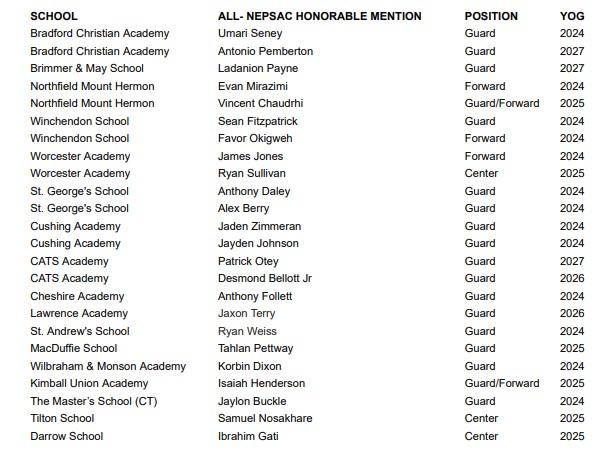 | SCHOOL | ALL- NEPSAC HONORABLE MENTION | POSITION | YOG |
|---|---|---|---|
| Bradford Christian Academy | Umari Seney | Guard | 2024 |
| Bradford Christian Academy | Antonio Pemberton | Guard | 2027 |
| Brimmer & May School | Ladanion Payne | Guard | 2027 |
| Northfield Mount Hermon | Evan Mirazimi | Forward | 2024 |
| Northfield Mount Hermon | Vincent Chaudrhi | Guard/Forward | 2025 |
| Winchendon School | Sean Fitzpatrick | Guard | 2024 |
| Winchendon School | Favor Okigweh | Forward | 2024 |
| Worcester Academy | James Jones | Forward | 2024 |
| Worcester Academy | Ryan Sullivan | Center | 2025 |
| St. George's School | Anthony Daley | Guard | 2024 |
| St. George's School | Alex Berry | Guard | 2024 |
| Cushing Academy | Jaden Zimmeran | Guard | 2024 |
| Cushing Academy | Jayden Johnson | Guard | 2024 |
| CATS Academy | Patrick Otey | Guard | 2027 |
| CATS Academy | Desmond Bellott Jr | Guard | 2026 |
| Cheshire Academy | Anthony Follett | Guard | 2024 |
| Lawrence Academy | Jaxon Terry | Guard | 2026 |
| St. Andrew's School | Ryan Weiss | Guard | 2024 |
| MacDuffie School | Tahlan Pettway | Guard | 2025 |
| Wilbraham & Monson Academy | Korbin Dixon | Guard | 2024 |
| Kimball Union Academy | Isaiah Henderson | Guard/Forward | 2025 |
| The Master's School (CT) | Jaylon Buckle | Guard | 2024 |
| Tilton School | Samuel Nosakhare | Center | 2025 |
| Darrow School | Ibrahim Gati | Center | 2025 |